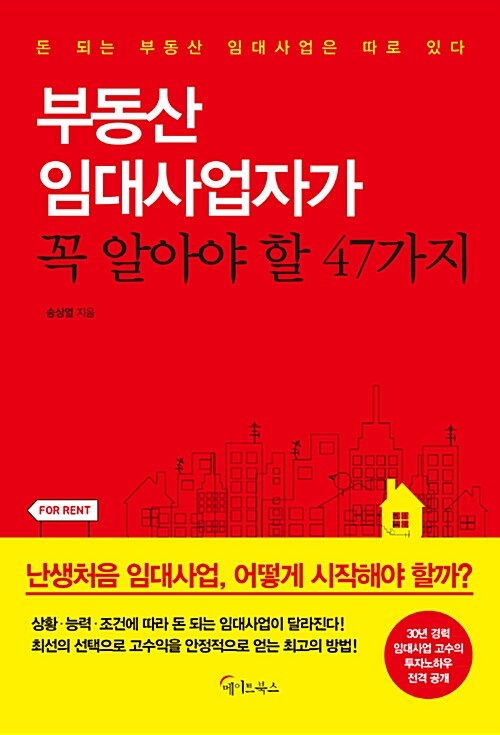 돈 되는 부동산 임대사업은 따로 있다

부동산
임대사업자가
꼭 알아야 할 47가지

송상열 지음

FOR RENT

난생처음 임대사업, 어떻게 시작해야 할까?

상황·능력·조건에 따라 돈 되는 임대사업이 달라진다!
최선의 선택으로 고수익을 안정적으로 얻는 최고의 방법!

30년 경력 임대사업 고수의 투자노하우 전격 공개

메이트북스